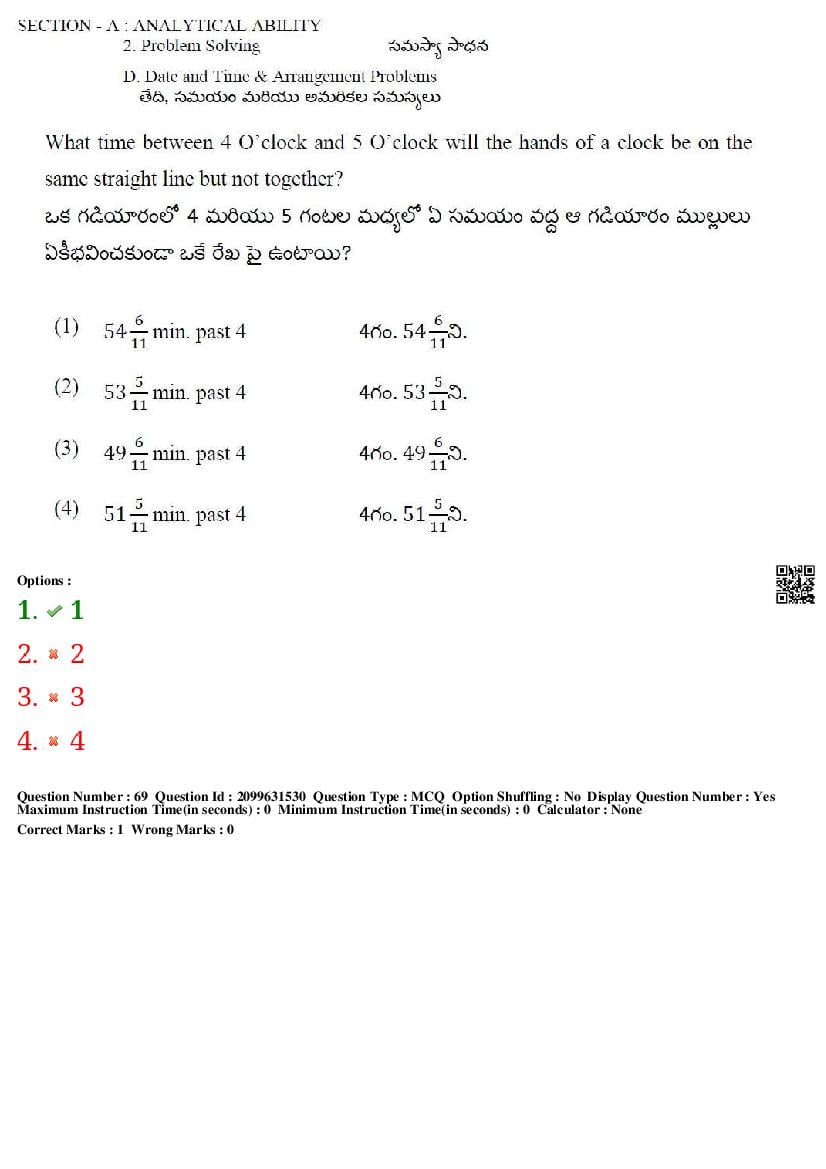 SECTION - A : ANALYTICAL ABILITY
2. Problem Solving సమస్యా సాధన

D. Date and Time & Arrangement Problems
తేది, సమయం మరియు అమరికల సమస్యలు

What time between 4 O'clock and 5 O'clock will the hands of a clock be on the same straight line but not together?
ఒక గడియారంలో 4 మరియు 5 గంటల మధ్యలో ఏ సమయం వద్ద ఆ గడియారం ముల్లులు ఏకీభవించకుండా ఒకే రేఖ పై ఉంటాయి?

(1) $54\frac{6}{11}$ min. past 4 4గం. $54\frac{6}{11}$ని.

(2) $53\frac{5}{11}$ min. past 4 4గం. $53\frac{5}{11}$ని.

(3) $49\frac{6}{11}$ min. past 4 4గం. $49\frac{6}{11}$ని.

(4) $51\frac{5}{11}$ min. past 4 4గం. $51\frac{5}{11}$ని.

Options :
1. ✔ 1
2. ✖ 2
3. ✖ 3
4. ✖ 4

Question Number : 69 Question Id : 2099631530 Question Type : MCQ Option Shuffling : No Display Question Number : Yes Maximum Instruction Time(in seconds) : 0 Minimum Instruction Time(in seconds) : 0 Calculator : None
Correct Marks : 1 Wrong Marks : 0